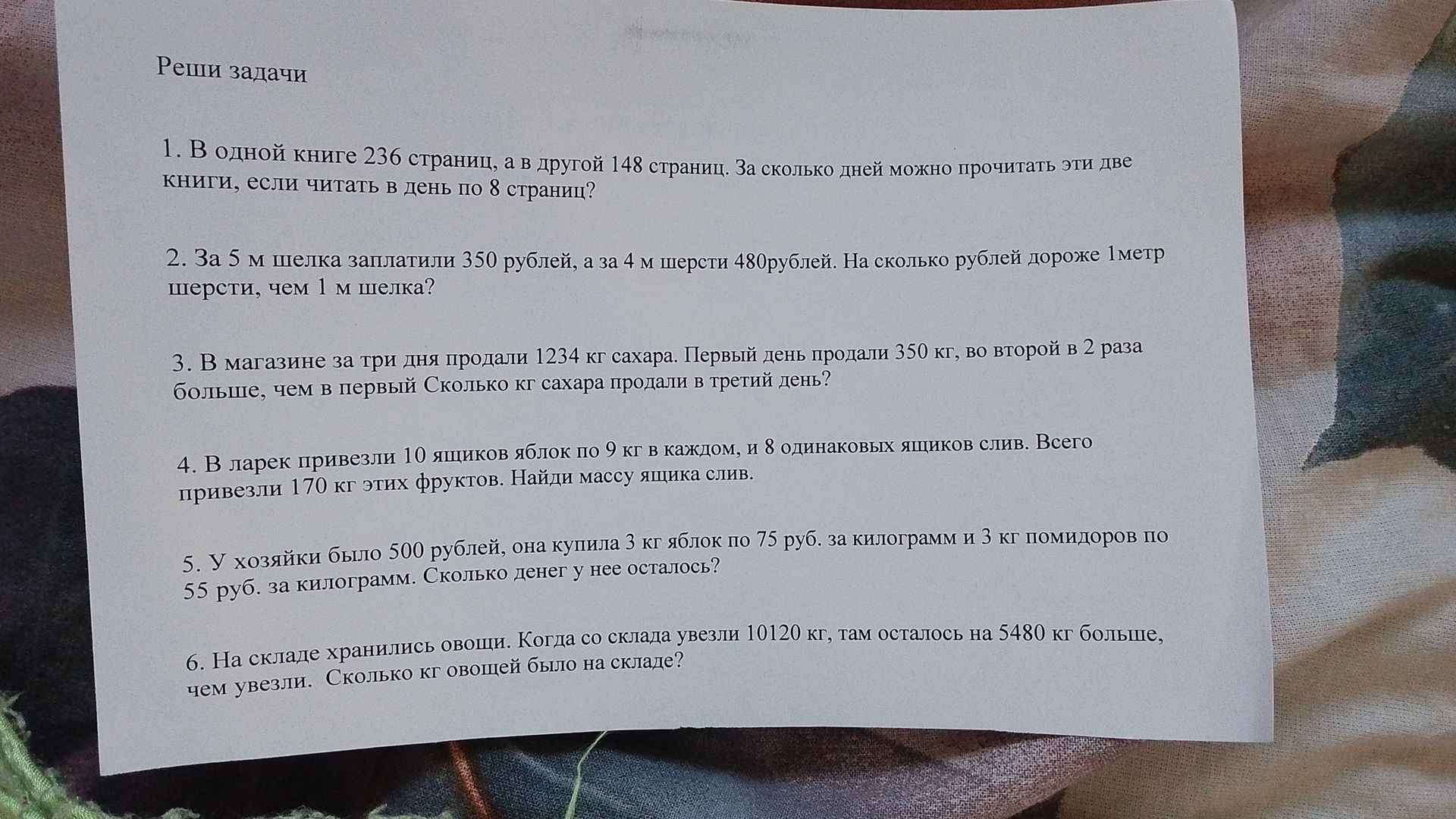 Реши задачи

1. В одной книге 236 страниц, а в другой 148 страниц. За сколько дней можно прочитать эти две книги, если читать в день по 8 страниц?

2. За 5 м шелка заплатили 350 рублей, а за 4 м шерсти 480рублей. На сколько рублей дороже 1метр шерсти, чем 1 м шелка?

3. В магазине за три дня продали 1234 кг сахара. Первый день продали 350 кг, во второй в 2 раза больше, чем в первый Сколько кг сахара продали в третий день?

4. В ларек привезли 10 ящиков яблок по 9 кг в каждом, и 8 одинаковых ящиков слив. Всего привезли 170 кг этих фруктов. Найди массу ящика слив.

5. У хозяйки было 500 рублей, она купила 3 кг яблок по 75 руб. за килограмм и 3 кг помидоров по 55 руб. за килограмм. Сколько денег у нее осталось?

6. На складе хранились овощи. Когда со склада увезли 10120 кг, там осталось на 5480 кг больше, чем увезли. Сколько кг овощей было на складе?